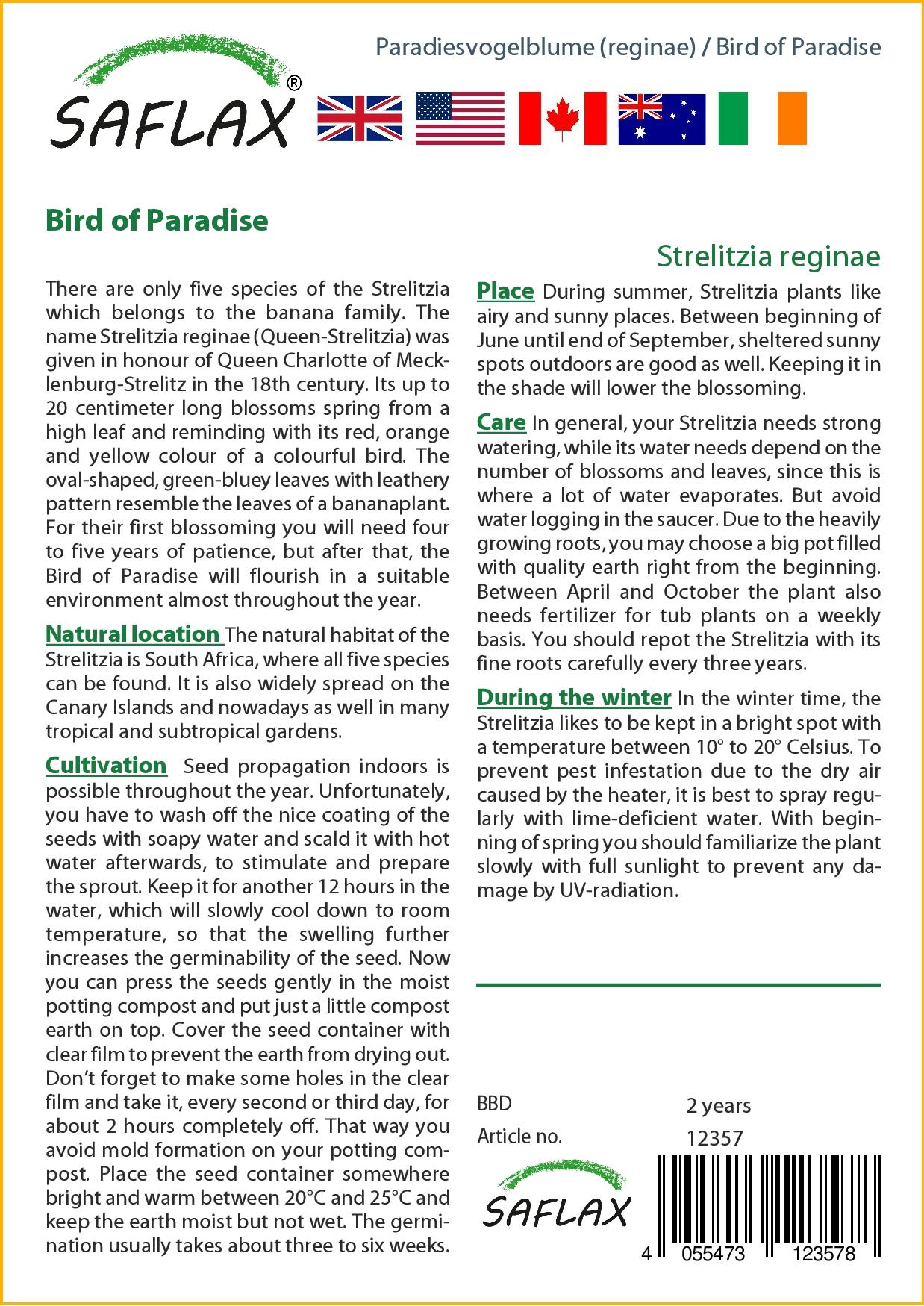 SAFLAX®

Paradiesvogelblume (reginae) / Bird of Paradise

Bird of Paradise

Strelitzia reginae

There are only five species of the Strelitzia which belongs to the banana family. The name Strelitzia reginae (Queen-Strelitzia) was given in honour of Queen Charlotte of Mecklenburg-Strelitz in the 18th century. Its up to 20 centimeter long blossoms spring from a high leaf and reminding with its red, orange and yellow colour of a colourful bird. The oval-shaped, green-bluey leaves with leathery pattern resemble the leaves of a bananaplant. For their first blossoming you will need four to five years of patience, but after that, the Bird of Paradise will flourish in a suitable environment almost throughout the year.

Natural location The natural habitat of the Strelitzia is South Africa, where all five species can be found. It is also widely spread on the Canary Islands and nowadays as well in many tropical and subtropical gardens.

Cultivation Seed propagation indoors is possible throughout the year. Unfortunately, you have to wash off the nice coating of the seeds with soapy water and scald it with hot water afterwards, to stimulate and prepare the sprout. Keep it for another 12 hours in the water, which will slowly cool down to room temperature, so that the swelling further increases the germinability of the seed. Now you can press the seeds gently in the moist potting compost and put just a little compost earth on top. Cover the seed container with clear film to prevent the earth from drying out. Don't forget to make some holes in the clear film and take it, every second or third day, for about 2 hours completely off. That way you avoid mold formation on your potting compost. Place the seed container somewhere bright and warm between 20°C and 25°C and keep the earth moist but not wet. The germination usually takes about three to six weeks.

Place During summer, Strelitzia plants like airy and sunny places. Between beginning of June until end of September, sheltered sunny spots outdoors are good as well. Keeping it in the shade will lower the blossoming.

Care In general, your Strelitzia needs strong watering, while its water needs depend on the number of blossoms and leaves, since this is where a lot of water evaporates. But avoid water logging in the saucer. Due to the heavily growing roots, you may choose a big pot filled with quality earth right from the beginning. Between April and October the plant also needs fertilizer for tub plants on a weekly basis. You should repot the Strelitzia with its fine roots carefully every three years.

During the winter In the winter time, the Strelitzia likes to be kept in a bright spot with a temperature between 10° to 20° Celsius. To prevent pest infestation due to the dry air caused by the heater, it is best to spray regularly with lime-deficient water. With beginning of spring you should familiarize the plant slowly with full sunlight to prevent any damage by UV-radiation.

BBD 2 years
Article no. 12357

SAFLAX

4 055473 123578